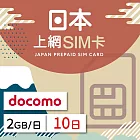 日本
上網SIM卡
JAPAN PREPAID SIM CARD

docomo

2GB/日 10日